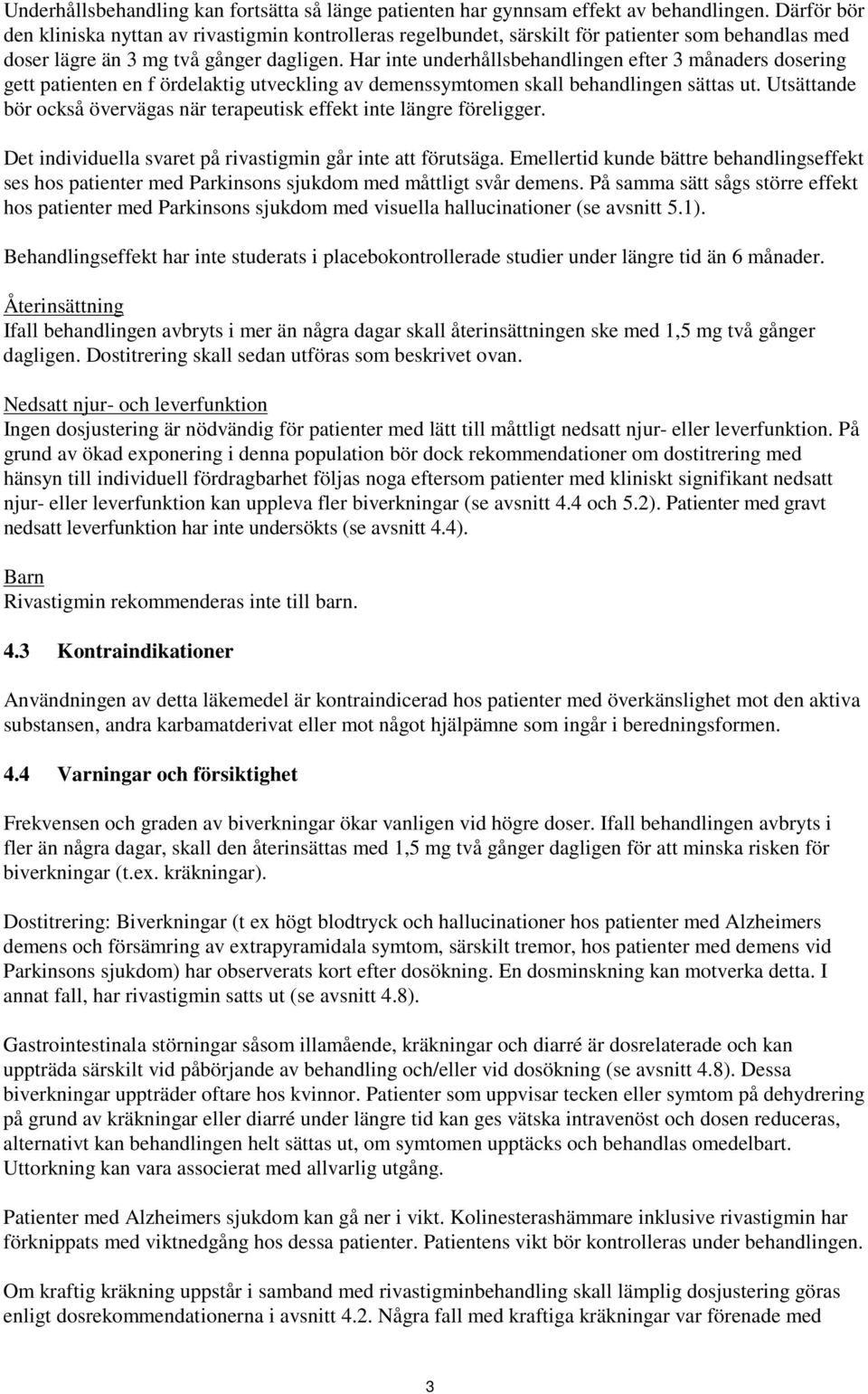 Underhållsbehandling kan fortsätta så länge patienten har gynnsam effekt av behandlingen. Därför bör den kliniska nyttan av rivastigmin kontrolleras regelbundet, särskilt för patienter som behandlas med doser lägre än 3 mg två gånger dagligen. Har inte underhållsbehandlingen efter 3 månaders dosering gett patienten en f ördelaktig utveckling av demenssymtomen skall behandlingen sättas ut. Utsättande bör också övervägas när terapeutisk effekt inte längre föreligger.

Det individuella svaret på rivastigmin går inte att förutsäga. Emellertid kunde bättre behandlingseffekt ses hos patienter med Parkinsons sjukdom med måttligt svår demens. På samma sätt sågs större effekt hos patienter med Parkinsons sjukdom med visuella hallucinationer (se avsnitt 5.1).

Behandlingseffekt har inte studerats i placebokontrollerade studier under längre tid än 6 månader.

Återinsättning
Ifall behandlingen avbryts i mer än några dagar skall återinsättningen ske med 1,5 mg två gånger dagligen. Dostitrering skall sedan utföras som beskrivet ovan.

Nedsatt njur- och leverfunktion
Ingen dosjustering är nödvändig för patienter med lätt till måttligt nedsatt njur- eller leverfunktion. På grund av ökad exponering i denna population bör dock rekommendationer om dostitrering med hänsyn till individuell fördragbarhet följas noga eftersom patienter med kliniskt signifikant nedsatt njur- eller leverfunktion kan uppleva fler biverkningar (se avsnitt 4.4 och 5.2). Patienter med gravt nedsatt leverfunktion har inte undersökts (se avsnitt 4.4).

Barn
Rivastigmin rekommenderas inte till barn.

4.3 Kontraindikationer

Användningen av detta läkemedel är kontraindicerad hos patienter med överkänslighet mot den aktiva substansen, andra karbamatderivat eller mot något hjälpämne som ingår i beredningsformen.

4.4 Varningar och försiktighet

Frekvensen och graden av biverkningar ökar vanligen vid högre doser. Ifall behandlingen avbryts i fler än några dagar, skall den återinsättas med 1,5 mg två gånger dagligen för att minska risken för biverkningar (t.ex. kräkningar).

Dostitrering: Biverkningar (t ex högt blodtryck och hallucinationer hos patienter med Alzheimers demens och försämring av extrapyramidala symtom, särskilt tremor, hos patienter med demens vid Parkinsons sjukdom) har observerats kort efter dosökning. En dosminskning kan motverka detta. I annat fall, har rivastigmin satts ut (se avsnitt 4.8).

Gastrointestinala störningar såsom illamående, kräkningar och diarré är dosrelaterade och kan uppträda särskilt vid påbörjande av behandling och/eller vid dosökning (se avsnitt 4.8). Dessa biverkningar uppträder oftare hos kvinnor. Patienter som uppvisar tecken eller symtom på dehydrering på grund av kräkningar eller diarré under längre tid kan ges vätska intravenöst och dosen reduceras, alternativt kan behandlingen helt sättas ut, om symtomen upptäcks och behandlas omedelbart. Uttorkning kan vara associerat med allvarlig utgång.

Patienter med Alzheimers sjukdom kan gå ner i vikt. Kolinesterashämmare inklusive rivastigmin har förknippats med viktnedgång hos dessa patienter. Patientens vikt bör kontrolleras under behandlingen.

Om kraftig kräkning uppstår i samband med rivastigminbehandling skall lämplig dosjustering göras enligt dosrekommendationerna i avsnitt 4.2. Några fall med kraftiga kräkningar var förenade med

3